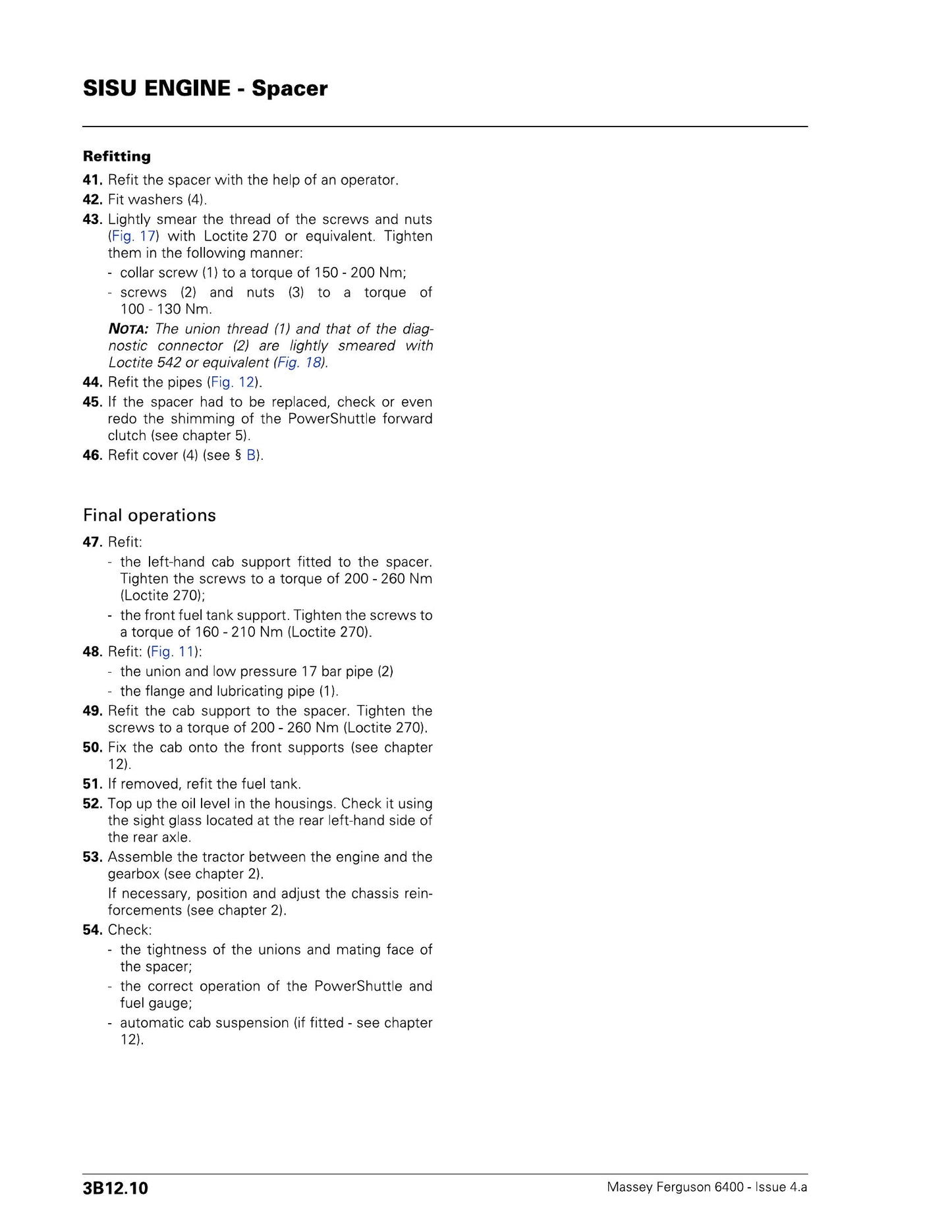 SISU ENGINE - Spacer

Refitting

41. Refit the spacer with the help of an operator.

42. Fit washers (4).

43. Lightly smear the thread of the screws and nuts (Fig. 17) with Loctite 270 or equivalent. Tighten them in the following manner:

- collar screw (1) to a torque of 150 - 200 Nm;
- screws (2) and nuts (3) to a torque of 100 - 130 Nm.

NOTA: The union thread (1) and that of the diagnostic connector (2) are lightly smeared with Loctite 542 or equivalent (Fig. 18).

44. Refit the pipes (Fig. 12).

45. If the spacer had to be replaced, check or even redo the shimming of the PowerShuttle forward clutch (see chapter 5).

46. Refit cover (4) (see § B).

Final operations

47. Refit:

- the left-hand cab support fitted to the spacer. Tighten the screws to a torque of 200 - 260 Nm (Loctite 270);
- the front fuel tank support. Tighten the screws to a torque of 160 - 210 Nm (Loctite 270).

48. Refit: (Fig. 11):

- the union and low pressure 17 bar pipe (2)
- the flange and lubricating pipe (1).

49. Refit the cab support to the spacer. Tighten the screws to a torque of 200 - 260 Nm (Loctite 270).

50. Fix the cab onto the front supports (see chapter 12).

51. If removed, refit the fuel tank.

52. Top up the oil level in the housings. Check it using the sight glass located at the rear left-hand side of the rear axle.

53. Assemble the tractor between the engine and the gearbox (see chapter 2).

If necessary, position and adjust the chassis reinforcements (see chapter 2).

54. Check:

- the tightness of the unions and mating face of the spacer;
- the correct operation of the PowerShuttle and fuel gauge;
- automatic cab suspension (if fitted - see chapter 12).

3B12.10

Massey Ferguson 6400 - Issue 4.a